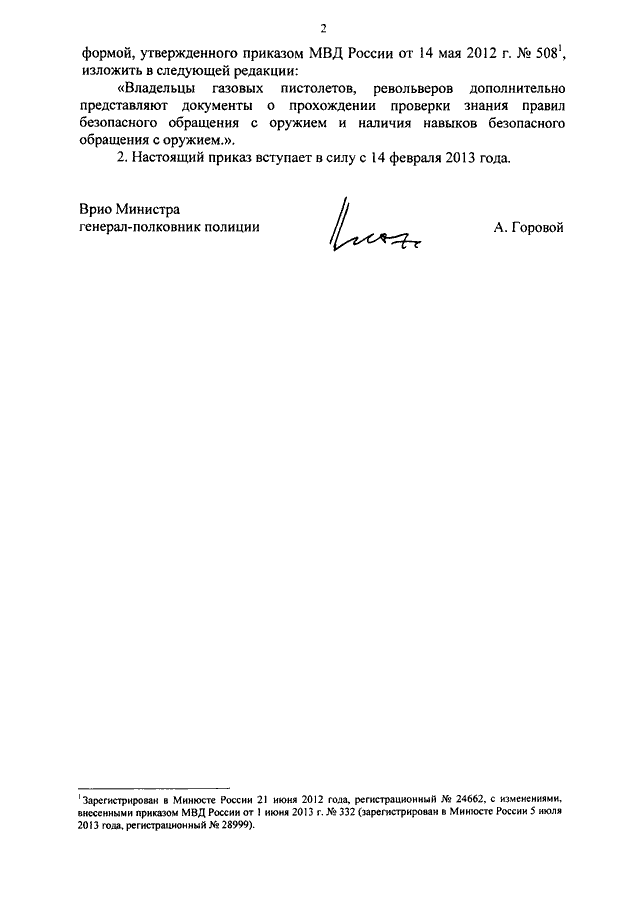 2

формой, утвержденного приказом МВД России от 14 мая 2012 г. № 508$^1$, изложить в следующей редакции:

«Владельцы газовых пистолетов, револьверов дополнительно представляют документы о прохождении проверки знания правил безопасного обращения с оружием и наличия навыков безопасного обращения с оружием.».

2. Настоящий приказ вступает в силу с 14 февраля 2013 года.

Врио Министра
генерал-полковник полиции

А. Горовой

$^1$Зарегистрирован в Минюсте России 21 июня 2012 года, регистрационный № 24662, с изменениями, внесенными приказом МВД России от 1 июня 2013 г. № 332 (зарегистрирован в Минюсте России 5 июля 2013 года, регистрационный № 28999).